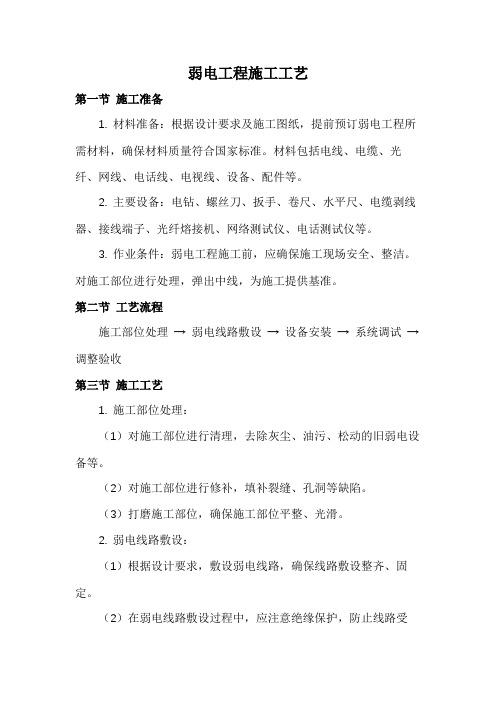 弱电工程施工工艺

第一节 施工准备

1. 材料准备：根据设计要求及施工图纸，提前预订弱电工程所需材料，确保材料质量符合国家标准。材料包括电线、电缆、光纤、网线、电话线、电视线、设备、配件等。

2. 主要设备：电钻、螺丝刀、扳手、卷尺、水平尺、电缆剥线器、接线端子、光纤熔接机、网络测试仪、电话测试仪等。

3. 作业条件：弱电工程施工前，应确保施工现场安全、整洁。对施工部位进行处理，弹出中线，为施工提供基准。

第二节 工艺流程

施工部位处理 → 弱电线路敷设 → 设备安装 → 系统调试 → 调整验收

第三节 施工工艺

1. 施工部位处理：

（1）对施工部位进行清理，去除灰尘、油污、松动的旧弱电设备等。

（2）对施工部位进行修补，填补裂缝、孔洞等缺陷。

（3）打磨施工部位，确保施工部位平整、光滑。

2. 弱电线路敷设：

（1）根据设计要求，敷设弱电线路，确保线路敷设整齐、固定。

（2）在弱电线路敷设过程中，应注意绝缘保护，防止线路受